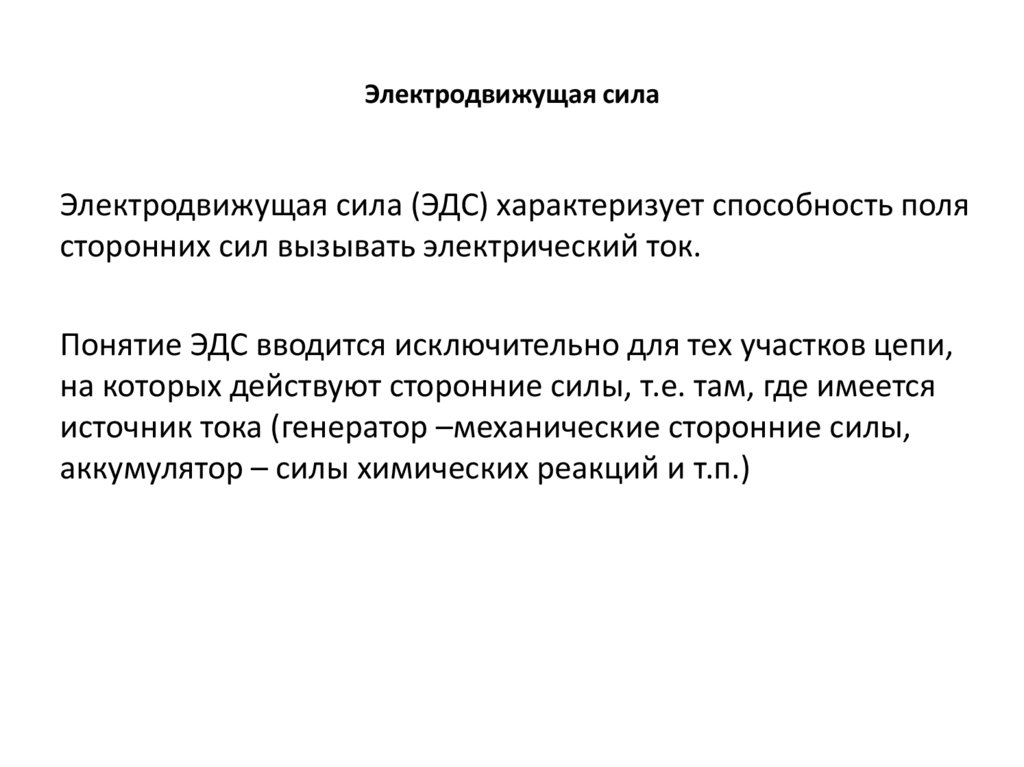 Электродвижущая сила

Электродвижущая сила (ЭДС) характеризует способность поля сторонних сил вызывать электрический ток.

Понятие ЭДС вводится исключительно для тех участков цепи, на которых действуют сторонние силы, т.е. там, где имеется источник тока (генератор –механические сторонние силы, аккумулятор – силы химических реакций и т.п.)